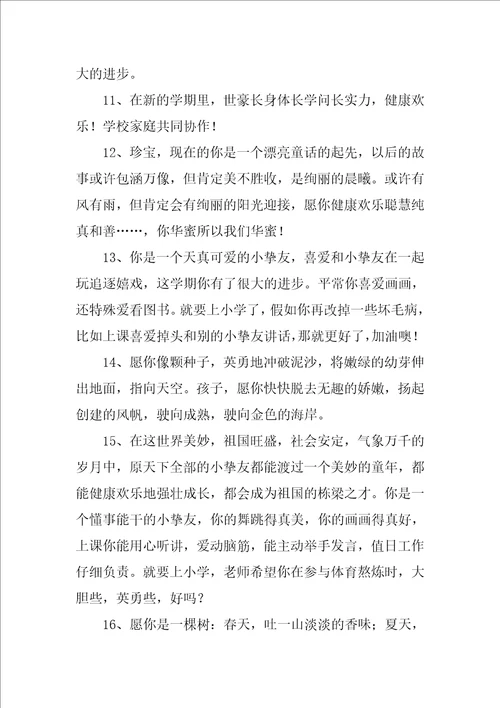 大的进步。

11、在新的学期里，世豪长身体长学问长实力，健康欢乐！学校家庭共同协作！

12、珍宝，现在的你是一个漂亮童话的起先，以后的故事或许包涵万像，但肯定美不胜收，是绚丽的晨曦。或许有风有雨，但肯定会有绚丽的阳光迎接，愿你健康欢乐聪慧纯真和善……，你华蜜所以我们华蜜！

13、你是一个天真可爱的小挚友，喜爱和小挚友在一起玩追逐嬉戏，这学期你有了很大的进步。平常你喜爱画画，还特殊爱看图书。就要上小学了，假如你再改掉一些坏毛病，比如上课喜爱掉头和别的小挚友讲话，那就更好了，加油噢！

14、愿你像颗种子，英勇地冲破泥沙，将嫩绿的幼芽伸出地面，指向天空。孩子，愿你快快脱去无趣的娇嫩，扬起创建的风帆，驶向成熟，驶向金色的海岸。

15、在这世界美妙，祖国旺盛，社会安定，气象万千的岁月中，原天下全部的小挚友都能渡过一个美妙的童年，都能健康欢乐地强壮成长，都会成为祖国的栋梁之才。你是一个懂事能干的小挚友，你的舞跳得真美，你的画画得真好，上课你能用心听讲，爱动脑筋，能主动举手发言，值日工作仔细负责。就要上小学，老师希望你在参与体育熬炼时，大胆些，英勇些，好吗？

16、愿你是一棵树：春天，吐一山淡淡的香味；夏天，